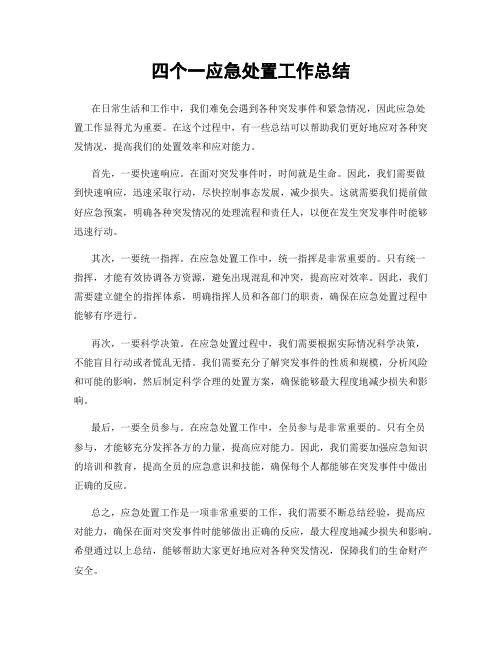 四个一应急处置工作总结

在日常生活和工作中，我们难免会遇到各种突发事件和紧急情况，因此应急处置工作显得尤为重要。在这个过程中，有一些总结可以帮助我们更好地应对各种突发情况，提高我们的处置效率和应对能力。

首先，一要快速响应。在面对突发事件时，时间就是生命。因此，我们需要做到快速响应，迅速采取行动，尽快控制事态发展，减少损失。这就需要我们提前做好应急预案，明确各种突发情况的处理流程和责任人，以便在发生突发事件时能够迅速行动。

其次，一要统一指挥。在应急处置工作中，统一指挥是非常重要的。只有统一指挥，才能有效协调各方资源，避免出现混乱和冲突，提高应对效率。因此，我们需要建立健全的指挥体系，明确指挥人员和各部门的职责，确保在应急处置过程中能够有序进行。

再次，一要科学决策。在应急处置过程中，我们需要根据实际情况科学决策，不能盲目行动或者慌乱无措。我们需要充分了解突发事件的性质和规模，分析风险和可能的影响，然后制定科学合理的处置方案，确保能够最大程度地减少损失和影响。

最后，一要全员参与。在应急处置工作中，全员参与是非常重要的。只有全员参与，才能够充分发挥各方的力量，提高应对能力。因此，我们需要加强应急知识的培训和教育，提高全员的应急意识和技能，确保每个人都能够在突发事件中做出正确的反应。

总之，应急处置工作是一项非常重要的工作，我们需要不断总结经验，提高应对能力，确保在面对突发事件时能够做出正确的反应，最大程度地减少损失和影响。希望通过以上总结，能够帮助大家更好地应对各种突发情况，保障我们的生命财产安全。